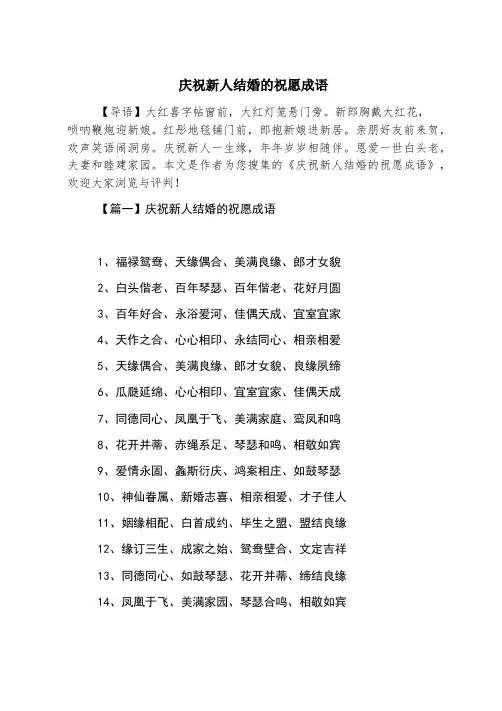 庆祝新人结婚的祝愿成语

【导语】大红喜字帖窗前，大红灯笼悬门旁。新郎胸戴大红花，唢呐鞭炮迎新娘。红彤地毯铺门前，郎抱新娘进新居。亲朋好友前来贺，欢声笑语闹洞房。庆祝新人一生缘，年年岁岁相随伴。恩爱一世白头老，夫妻和睦建家园。本文是作者为您搜集的《庆祝新人结婚的祝愿成语》，欢迎大家浏览与评判！

【篇一】庆祝新人结婚的祝愿成语

1、福禄鸳鸯、天缘偶合、美满良缘、郎才女貌

2、白头偕老、百年琴瑟、百年偕老、花好月圆

3、百年好合、永浴爱河、佳偶天成、宜室宜家

4、天作之合、心心相印、永结同心、相亲相爱

5、天缘偶合、美满良缘、郎才女貌、良缘夙缔

6、瓜瓞延绵、心心相印、宜室宜家、佳偶天成

7、同德同心、凤凰于飞、美满家庭、鸾凤和鸣

8、花开并蒂、赤绳系足、琴瑟和鸣、相敬如宾

9、爱情永固、螽斯衍庆、鸿案相庄、如鼓琴瑟

10、神仙眷属、新婚志喜、相亲相爱、才子佳人

11、姻缘相配、白首成约、毕生之盟、盟结良缘

12、缘订三生、成家之始、鸳鸯壁合、文定吉祥

13、同德同心、如鼓琴瑟、花开并蒂、缔结良缘

14、凤凰于飞、美满家园、琴瑟合鸣、相敬如宾